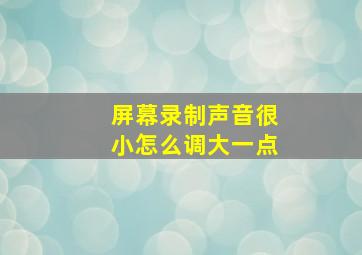 屏幕录制声音很小怎么调大一点